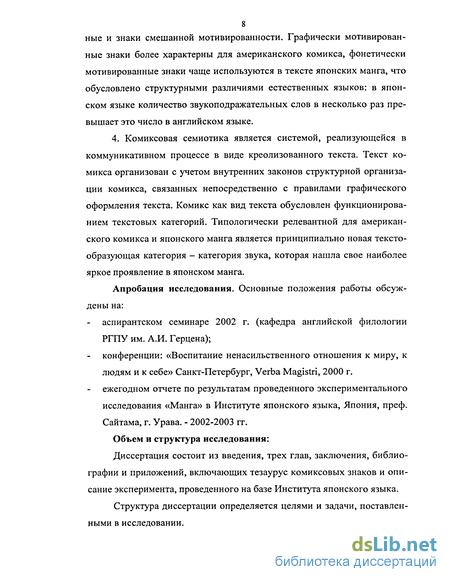 8

ные и знаки смешанной мотивированности. Графически мотивированные знаки более характерны для американского комикса, фонетически мотивированные знаки чаще используются в тексте японских манга, что обусловлено структурными различиями естественных языков: в японском языке количество звукоподражательных слов в несколько раз превышает это число в английском языке.

4. Комиксовая семиотика является системой, реализующейся в коммуникативном процессе в виде креолизованного текста. Текст комикса организован с учетом внутренних законов структурной организации комикса, связанных непосредственно с правилами графического оформления текста. Комикс как вид текста обусловлен функционированием текстовых категорий. Типологически релевантной для американского комикса и японского манга является принципиально новая текстообразующая категория – категория звука, которая нашла свое наиболее яркое проявление в японском манга.

Апробация исследования. Основные положения работы обсуждены на:

- аспирантском семинаре 2002 г. (кафедра английской филологии РГПУ им. А.И. Герцена);
- конференции: «Воспитание ненасильственного отношения к миру, к людям и к себе» Санкт-Петербург, Verba Magistri, 2000 г.
- ежегодном отчете по результатам проведенного экспериментального исследования «Манга» в Институте японского языка, Япония, преф. Сайтама, г. Урава. - 2002-2003 гг.

Объем и структура исследования:

Диссертация состоит из введения, трех глав, заключения, библиографии и приложений, включающих тезаурус комиксовых знаков и описание эксперимента, проведенного на базе Института японского языка.

Структура диссертации определяется целями и задачи, поставленными в исследовании.

dsLib.net
библиотека диссертаций